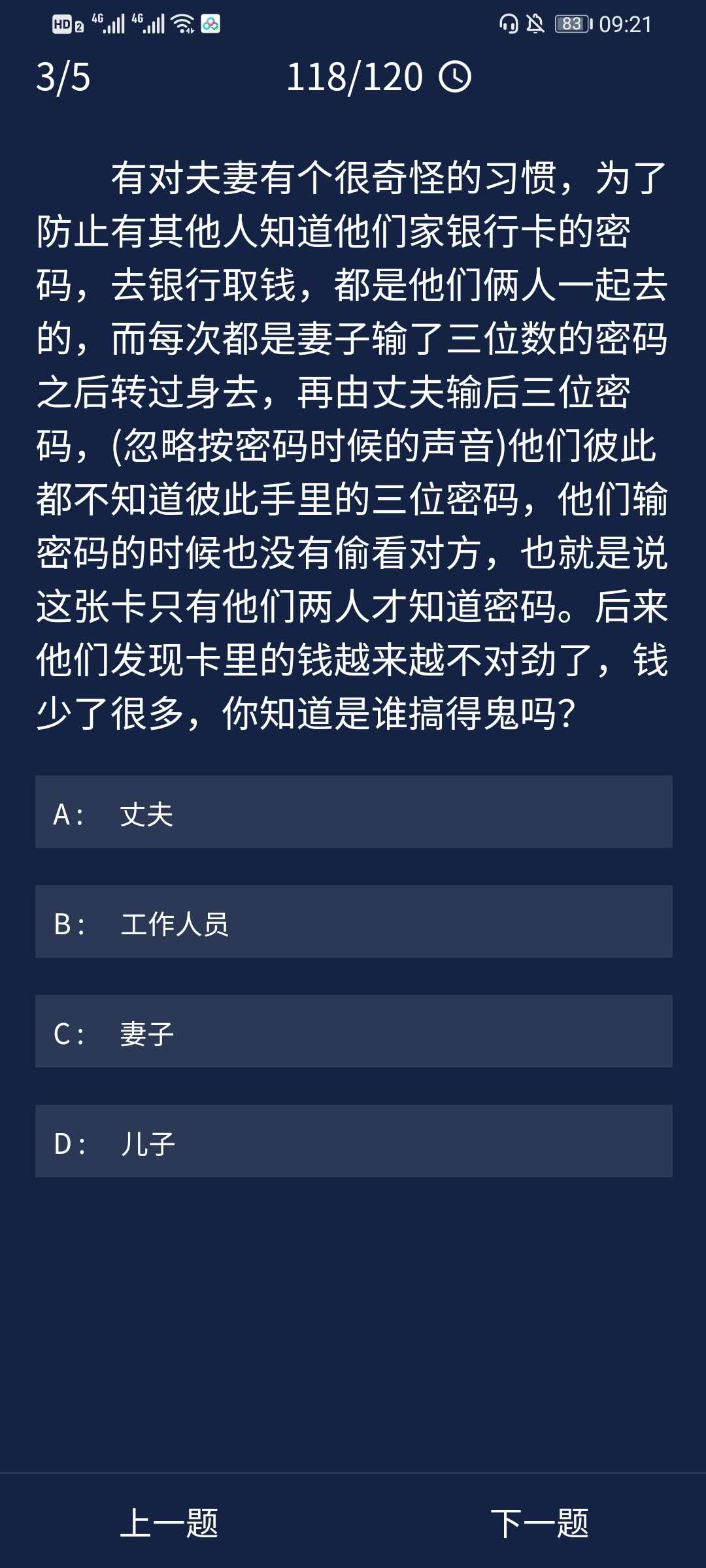 HD 2 4G 4G 83 09:21

3/5 118/120

有对夫妻有个很奇怪的习惯，为了防止有其他人知道他们家银行卡的密码，去银行取钱，都是他们俩人一起去的，而每次都是妻子输了三位数的密码之后转过身去，再由丈夫输后三位密码，(忽略按密码时候的声音)他们彼此都不知道彼此手里的三位密码，他们输密码的时候也没有偷看对方，也就是说这张卡只有他们两人才知道密码。后来他们发现卡里的钱越来越不对劲了，钱少了很多，你知道是谁搞得鬼吗？

A： 丈夫

B： 工作人员

C： 妻子

D： 儿子

上一题 下一题